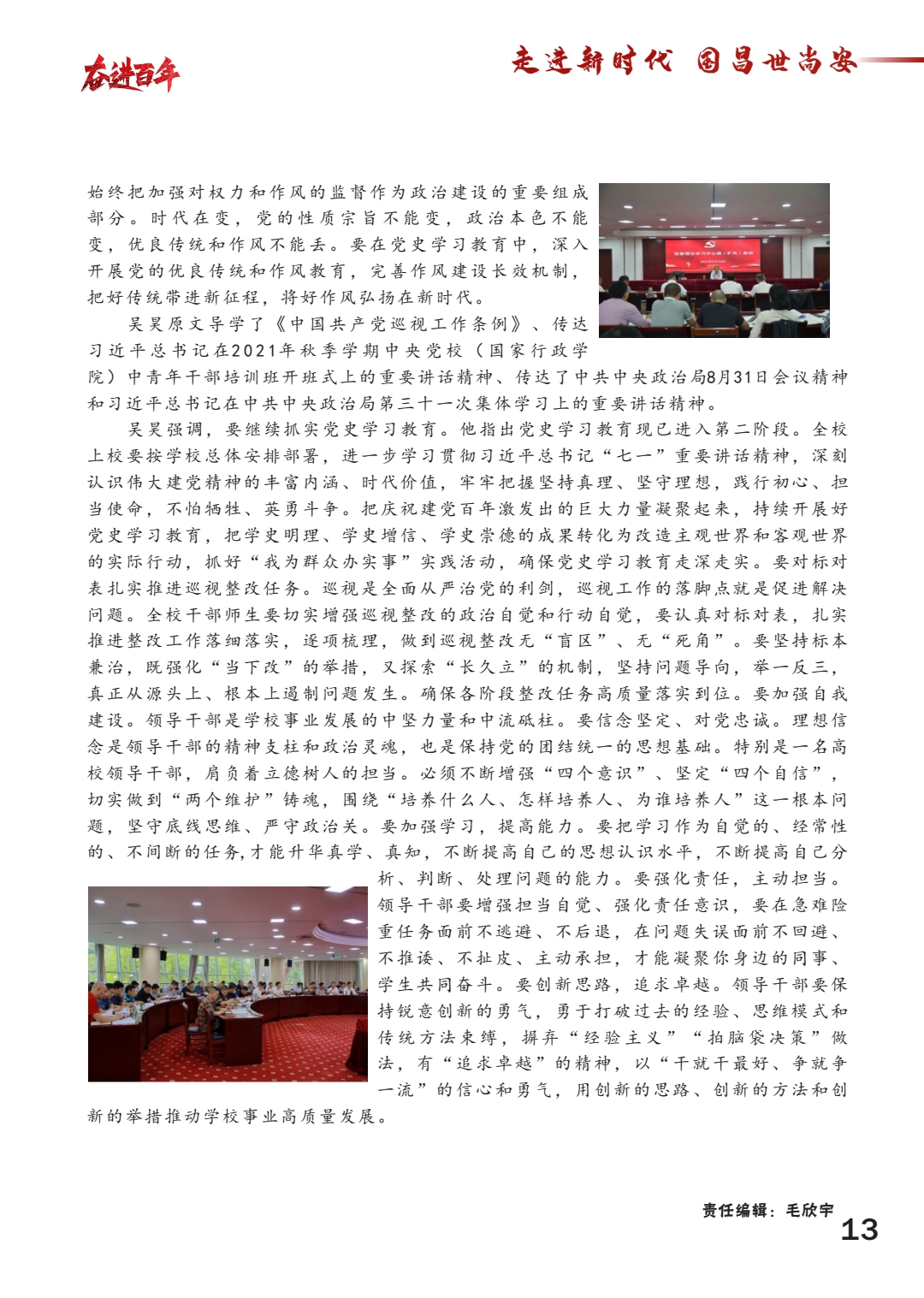 奋进百年

走进新时代 国昌世尚安

始终把加强对权力和作风的监督作为政治建设的重要组成部分。时代在变，党的性质宗旨不能变，政治本色不能变，优良传统和作风不能丢。要在党史学习教育中，深入开展党的优良传统和作风教育，完善作风建设长效机制，把好传统带进新征程，将好作风弘扬在新时代。

吴昊原文导学了《中国共产党巡视工作条例》、传达习近平总书记在2021年秋季学期中央党校（国家行政学院）中青年干部培训班开班式上的重要讲话精神、传达了中共中央政治局8月31日会议精神和习近平总书记在中共中央政治局第三十一次集体学习上的重要讲话精神。

吴昊强调，要继续抓实党史学习教育。他指出党史学习教育现已进入第二阶段。全校上校要按学校总体安排部署，进一步学习贯彻习近平总书记“七一”重要讲话精神，深刻认识伟大建党精神的丰富内涵、时代价值，牢牢把握坚持真理、坚守理想，践行初心、担当使命，不怕牺牲、英勇斗争。把庆祝建党百年激发出的巨大力量凝聚起来，持续开展好党史学习教育，把学史明理、学史增信、学史崇德的成果转化为改造主观世界和客观世界的实际行动，抓好“我为群众办实事”实践活动，确保党史学习教育走深走实。要对标对表扎实推进巡视整改任务。巡视是全面从严治党的利剑，巡视工作的落脚点就是促进解决问题。全校干部师生要切实增强巡视整改的政治自觉和行动自觉，要认真对标对表，扎实推进整改工作落细落实，逐项梳理，做到巡视整改无“盲区”、无“死角”。要坚持标本兼治，既强化“当下改”的举措，又探索“长久立”的机制，坚持问题导向，举一反三，真正从源头上、根本上遏制问题发生。确保各阶段整改任务高质量落实到位。要加强自我建设。领导干部是学校事业发展的中坚力量和中流砥柱。要信念坚定、对党忠诚。理想信念是领导干部的精神支柱和政治灵魂，也是保持党的团结统一的思想基础。特别是一名高校领导干部，肩负着立德树人的担当。必须不断增强“四个意识”、坚定“四个自信”，切实做到“两个维护”铸魂，围绕“培养什么人、怎样培养人、为谁培养人”这一根本问题，坚守底线思维、严守政治关。要加强学习，提高能力。要把学习作为自觉的、经常性的、不间断的任务,才能升华真学、真知，不断提高自己的思想认识水平，不断提高自己分析、判断、处理问题的能力。要强化责任，主动担当。领导干部要增强担当自觉、强化责任意识，要在急难险重任务面前不逃避、不后退，在问题失误面前不回避、不推诿、不扯皮、主动承担，才能凝聚你身边的同事、学生共同奋斗。要创新思路，追求卓越。领导干部要保持锐意创新的勇气，勇于打破过去的经验、思维模式和传统方法束缚，摒弃“经验主义”“拍脑袋决策”做法，有“追求卓越”的精神，以“干就干最好、争就争一流”的信心和勇气，用创新的思路、创新的方法和创新的举措推动学校事业高质量发展。

责任编辑：毛欣宇

13